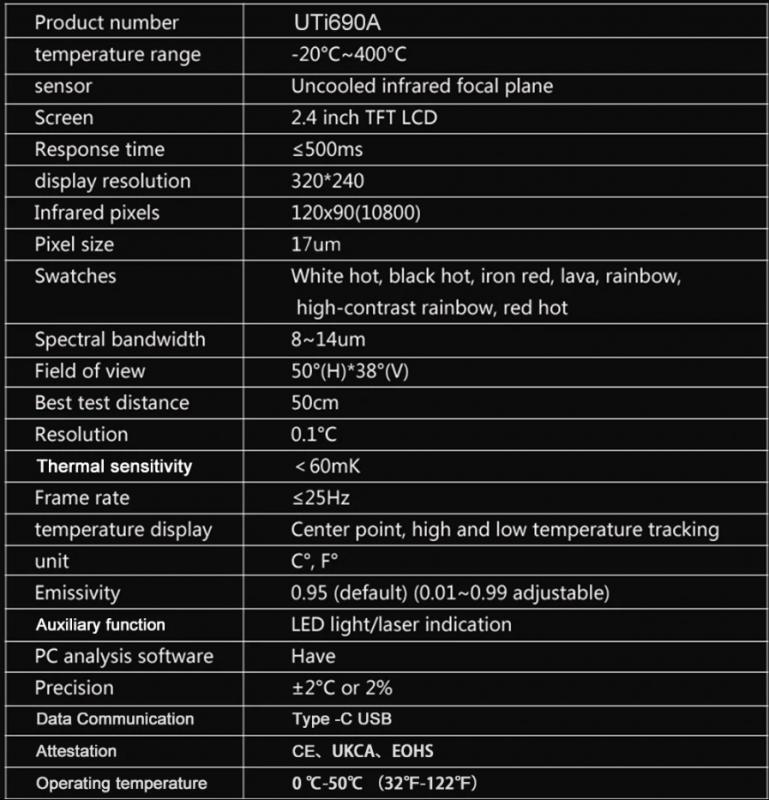 | Product number | UTi690A |
|---|---|
| temperature range | -20°C~400°C |
| sensor | Uncooled infrared focal plane |
| Screen | 2.4 inch TFT LCD |
| Response time | ≤500ms |
| display resolution | 320*240 |
| Infrared pixels | 120x90(10800) |
| Pixel size | 17um |
| Swatches | White hot, black hot, iron red, lava, rainbow, high-contrast rainbow, red hot |
| Spectral bandwidth | 8~14um |
| Field of view | 50°(H)*38°(V) |
| Best test distance | 50cm |
| Resolution | 0.1°C |
| Thermal sensitivity | < 60mK |
| Frame rate | ≤25Hz |
| temperature display | Center point, high and low temperature tracking |
| unit | C°, F° |
| Emissivity | 0.95 (default) (0.01~0.99 adjustable) |
| Auxiliary function | LED light/laser indication |
| PC analysis software | Have |
| Precision | ±2°C or 2% |
| Data Communication | Type -C USB |
| Attestation | CE、UKCA、EOHS |
| Operating temperature | 0 ℃-50℃ (32℉-122℉) |